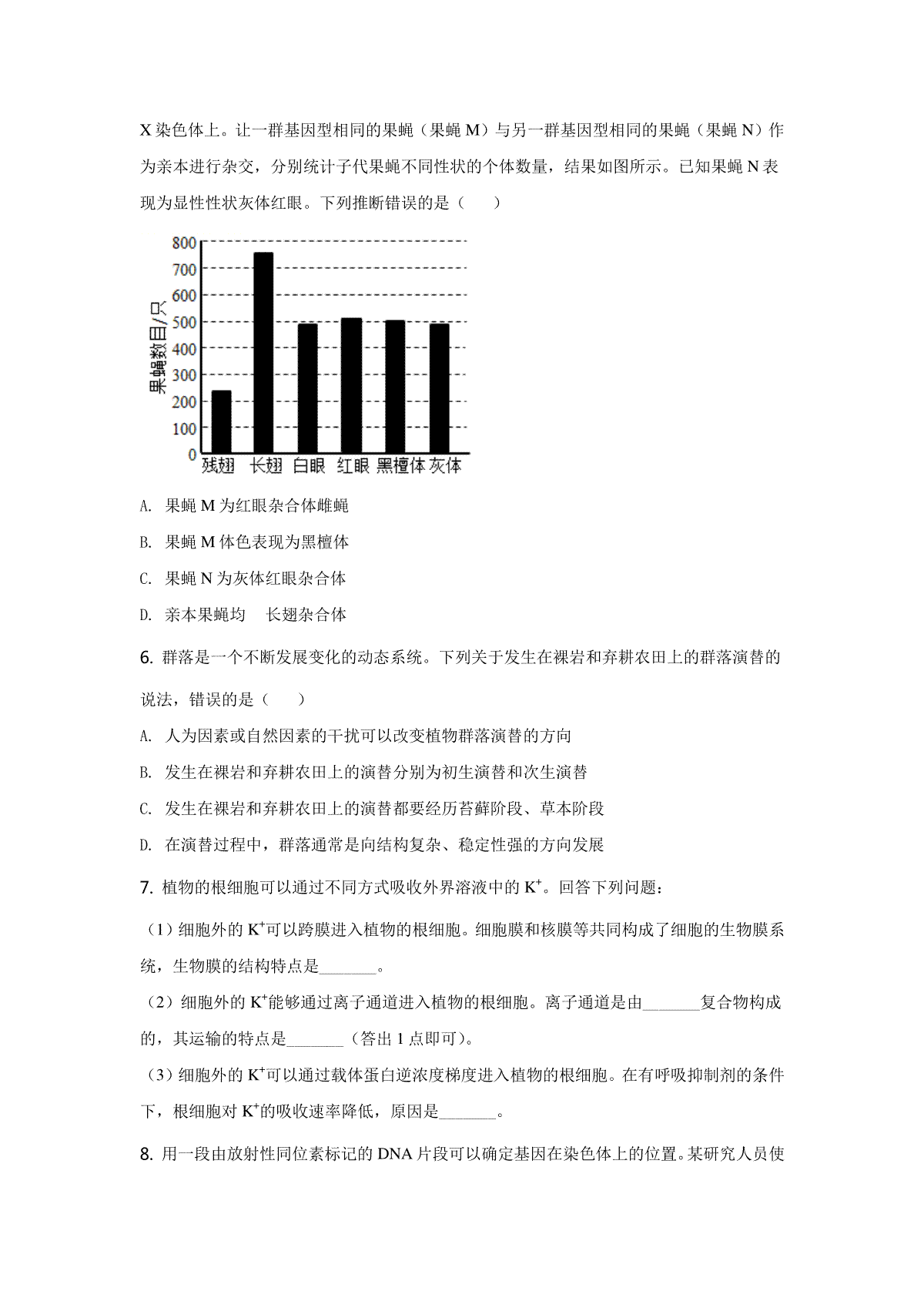 X 染色体上。让一群基因型相同的果蝇（果蝇 M）与另一群基因型相同的果蝇（果蝇 N）作为亲本进行杂交，分别统计子代果蝇不同性状的个体数量，结果如图所示。已知果蝇 N 表现为显性性状灰体红眼。下列推断错误的是（　　）

果蝇数目/只
800
700
600
500
400
300
200
100
0
残翅　长翅　白眼　红眼　黑檀体　灰体

A. 果蝇 M 为红眼杂合体雌蝇

B. 果蝇 M 体色表现为黑檀体

C. 果蝇 N 为灰体红眼杂合体

D. 亲本果蝇均　长翅杂合体

6. 群落是一个不断发展变化的动态系统。下列关于发生在裸岩和弃耕农田上的群落演替的说法，错误的是（　　）

A. 人为因素或自然因素的干扰可以改变植物群落演替的方向

B. 发生在裸岩和弃耕农田上的演替分别为初生演替和次生演替

C. 发生在裸岩和弃耕农田上的演替都要经历苔藓阶段、草本阶段

D. 在演替过程中，群落通常是向结构复杂、稳定性强的方向发展

7. 植物的根细胞可以通过不同方式吸收外界溶液中的 $K^+$。回答下列问题：

（1）细胞外的 $K^+$可以跨膜进入植物的根细胞。细胞膜和核膜等共同构成了细胞的生物膜系统，生物膜的结构特点是_______。

（2）细胞外的 $K^+$能够通过离子通道进入植物的根细胞。离子通道是由_______复合物构成的，其运输的特点是_______（答出 1 点即可）。

（3）细胞外的 $K^+$可以通过载体蛋白逆浓度梯度进入植物的根细胞。在有呼吸抑制剂的条件下，根细胞对 $K^+$的吸收速率降低，原因是_______。

8. 用一段由放射性同位素标记的 DNA 片段可以确定基因在染色体上的位置。某研究人员使